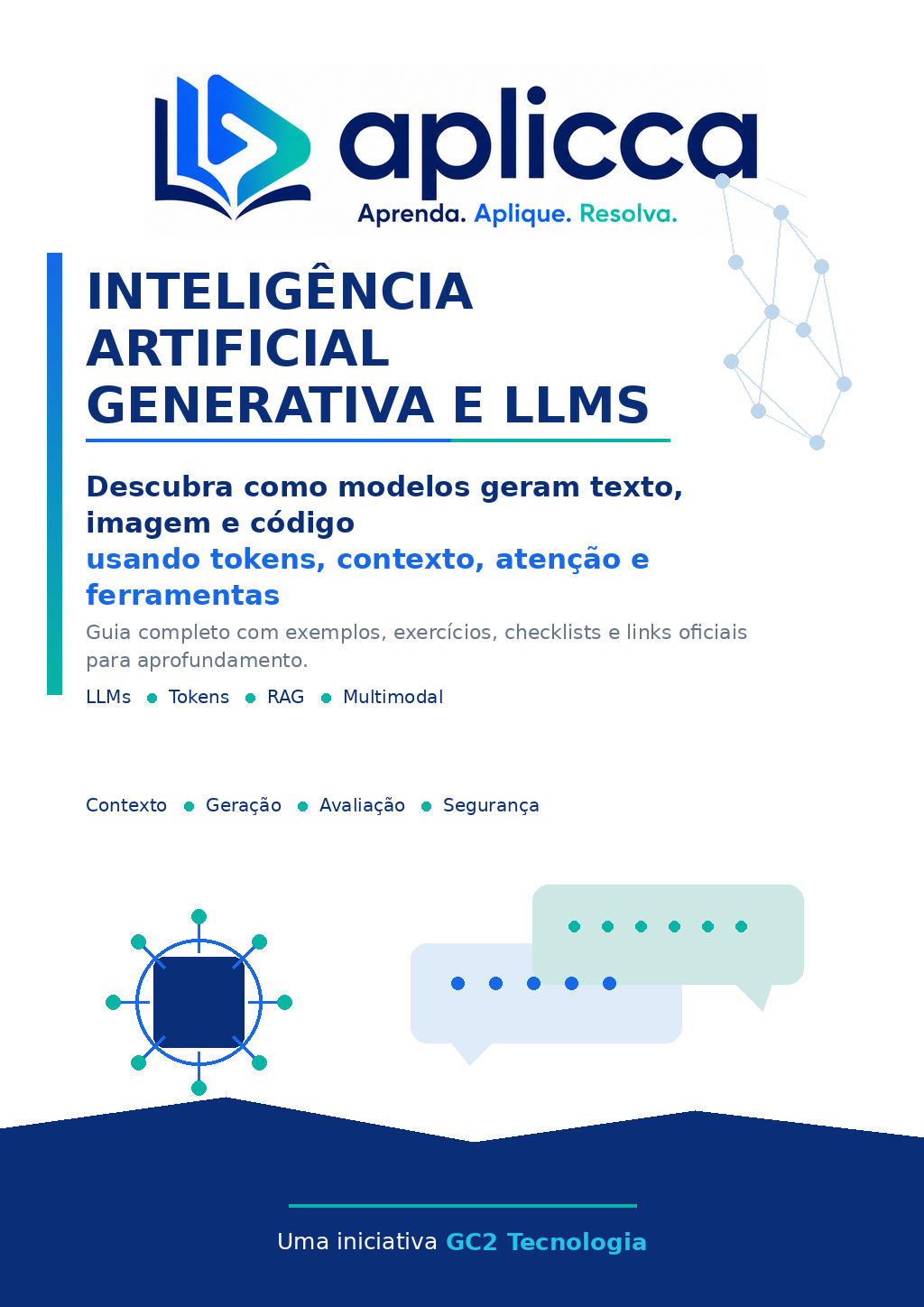 aplicca
Aprenda. Aplique. Resolva.

INTELIGÊNCIA ARTIFICIAL GENERATIVA E LLMS

Descubra como modelos geram texto, imagem e código
usando tokens, contexto, atenção e ferramentas

Guia completo com exemplos, exercícios, checklists e links oficiais para aprofundamento.

LLMs • Tokens • RAG • Multimodal

Contexto • Geração • Avaliação • Segurança

Uma iniciativa GC2 Tecnologia